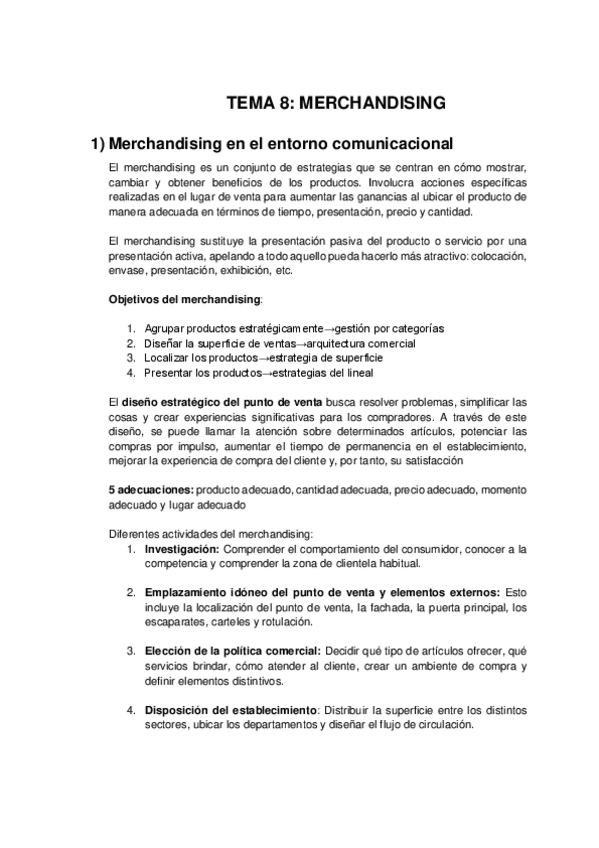 TEMA 8: MERCHANDISING

1) Merchandising en el entorno comunicacional

El merchandising es un conjunto de estrategias que se centran en cómo mostrar, cambiar y obtener beneficios de los productos. Involucra acciones específicas realizadas en el lugar de venta para aumentar las ganancias al ubicar el producto de manera adecuada en términos de tiempo, presentación, precio y cantidad.

El merchandising sustituye la presentación pasiva del producto o servicio por una presentación activa, apelando a todo aquello pueda hacerlo más atractivo: colocación, envase, presentación, exhibición, etc.

Objetivos del merchandising:

1. Agrupar productos estratégicamente→gestión por categorías
2. Diseñar la superficie de ventas→arquitectura comercial
3. Localizar los productos→estrategia de superficie
4. Presentar los productos→estrategias del lineal

El diseño estratégico del punto de venta busca resolver problemas, simplificar las cosas y crear experiencias significativas para los compradores. A través de este diseño, se puede llamar la atención sobre determinados artículos, potenciar las compras por impulso, aumentar el tiempo de permanencia en el establecimiento, mejorar la experiencia de compra del cliente y, por tanto, su satisfacción

5 adecuaciones: producto adecuado, cantidad adecuada, precio adecuado, momento adecuado y lugar adecuado

Diferentes actividades del merchandising:
1. Investigación: Comprender el comportamiento del consumidor, conocer a la competencia y comprender la zona de clientela habitual.

2. Emplazamiento idóneo del punto de venta y elementos externos: Esto incluye la localización del punto de venta, la fachada, la puerta principal, los escaparates, carteles y rotulación.

3. Elección de la política comercial: Decidir qué tipo de artículos ofrecer, qué servicios brindar, cómo atender al cliente, crear un ambiente de compra y definir elementos distintivos.

4. Disposición del establecimiento: Distribuir la superficie entre los distintos sectores, ubicar los departamentos y diseñar el flujo de circulación.